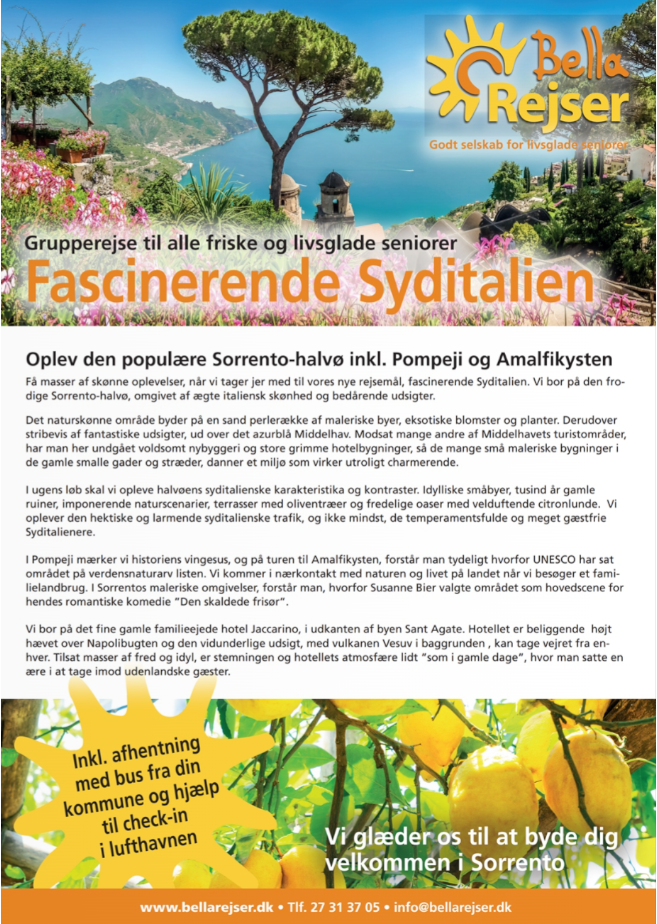 Bella Rejser
Godt selskab for livsglade seniorer

Grupperejse til alle friske og livsglade seniorer
Fascinerende Syditalien

Oplev den populære Sorrento-halvø inkl. Pompeji og Amalfikysten

Få masser af skønne oplevelser, når vi tager jer med til vores nye rejsemål, fascinerende Syditalien. Vi bor på den frodige Sorrento-halvø, omgivet af ægte italiensk skønhed og bedårende udsigter.

Det naturskønne område byder på en sand perlerække af maleriske byer, eksotiske blomster og planter. Derudover stribevis af fantastiske udsigter, ud over det azurblå Middelhav. Modsat mange andre af Middelhavets turistområder, har man her undgået voldsomt nybyggeri og store grimme hotelbygninger, så de mange små maleriske bygninger i de gamle smalle gader og stræder, danner et miljø som virker utroligt charmerende.

I ugens løb skal vi opleve halvøens syditalienske karakteristika og kontraster. Idylliske småbyer, tusind år gamle ruiner, imponerende naturscenarier, terrasser med oliventræer og fredelige oaser med velduftende citronlunde. Vi oplever den hektiske og larmende syditalienske trafik, og ikke mindst, de temperamentsfulde og meget gæstfrie Syditalienere.

I Pompeji mærker vi historiens vingesus, og på turen til Amalfikysten, forstår man tydeligt hvorfor UNESCO har sat området på verdensnaturarv listen. Vi kommer i nærkontakt med naturen og livet på landet når vi besøger et familielandbrug. I Sorrentos maleriske omgivelser, forstår man, hvorfor Susanne Bier valgte området som hovedscene for hendes romantiske komedie "Den skaldede frisør".

Vi bor på det fine gamle familieejede hotel Jaccarino, i udkanten af byen Sant Agate. Hotellet er beliggende højt hævet over Napolibugten og den vidunderlige udsigt, med vulkanen Vesuv i baggrunden , kan tage vejret fra enhver. Tilsat masser af fred og idyl, er stemningen og hotellets atmosfære lidt "som i gamle dage", hvor man satte en ære i at tage imod udenlandske gæster.

Inkl. afhentning med bus fra din kommune og hjælp til check-in i lufthavnen

Vi glæder os til at byde dig velkommen i Sorrento

www.bellarejser.dk • Tlf. 27 31 37 05 • info@bellarejser.dk